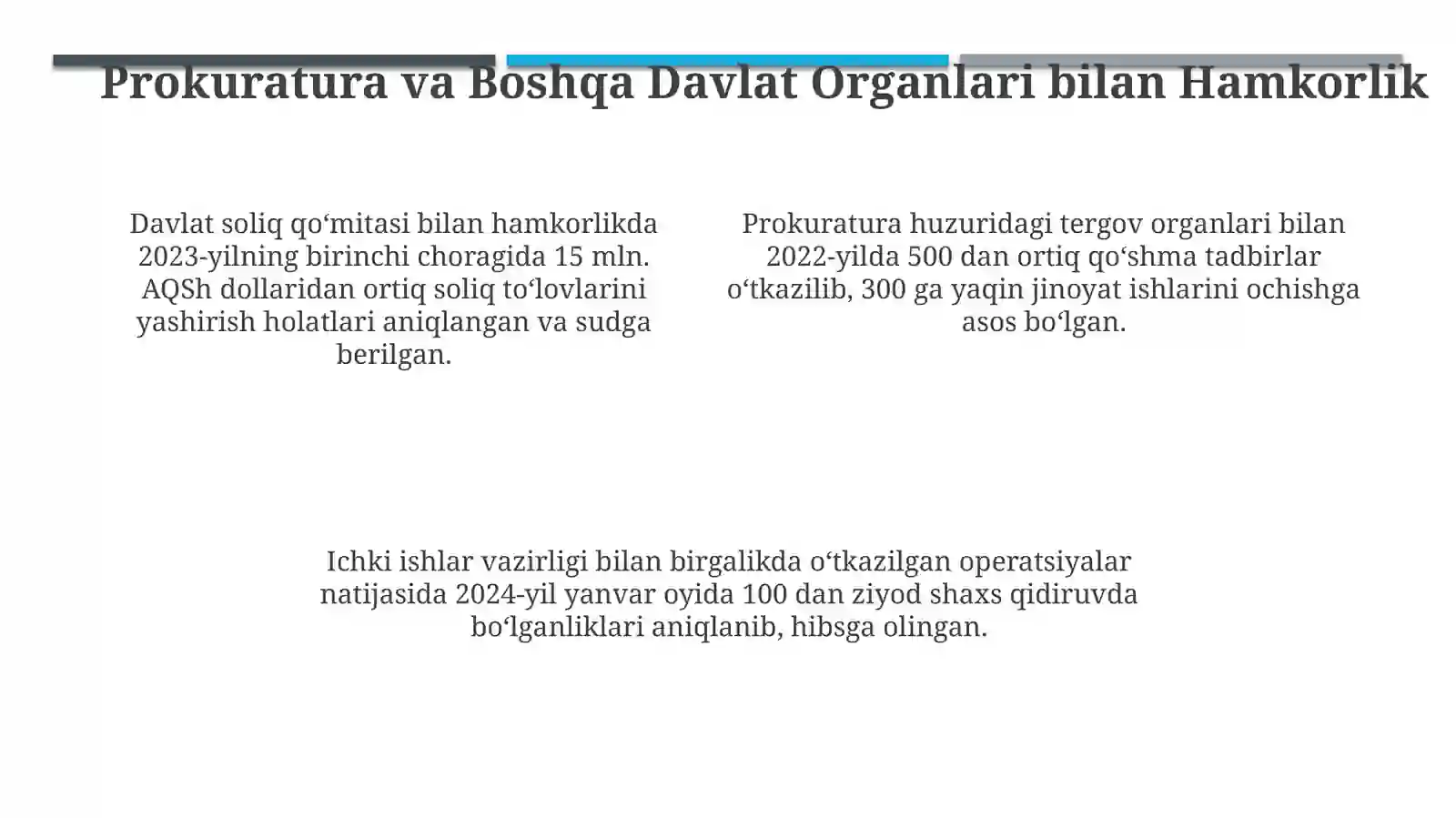 Prokuratura va Boshqa Davlat Organlari bilan Hamkorlik

Davlat soliq qoʻmitasi bilan hamkorlikda 2023-yilning birinchi choragida 15 mln. AQSh dollaridan ortiq soliq toʻlovlarini yashirish holatlari aniqlangan va sudga berilgan.

Prokuratura huzuridagi tergov organlari bilan 2022-yilda 500 dan ortiq qoʻshma tadbirlar oʻtkazilib, 300 ga yaqin jinoyat ishlarini ochishga asos boʻlgan.

Ichki ishlar vazirligi bilan birgalikda oʻtkazilgan operatsiyalar natijasida 2024-yil yanvar oyida 100 dan ziyod shaxs qidiruvda boʻlganliklari aniqlanib, hibsga olingan.